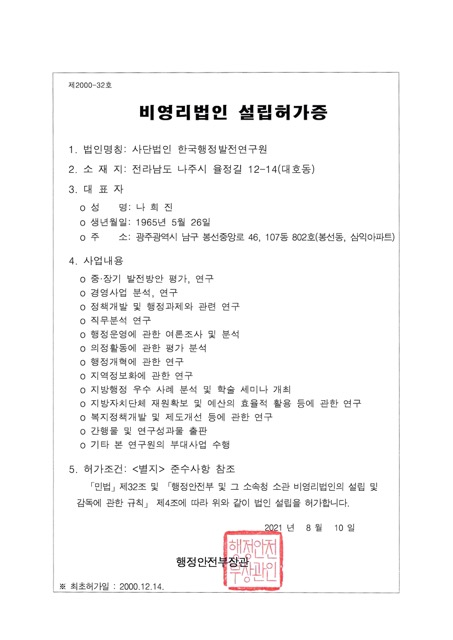 제2000-32호

비영리법인 설립허가증

1. 법인명칭: 사단법인 한국행정발전연구원

2. 소 재 지: 전라남도 나주시 율정길 12-14(대호동)

3. 대 표 자

o 성 명: 나 희 진

o 생년월일: 1965년 5월 26일

o 주 소: 광주광역시 남구 봉선중앙로 46, 107동 802호(봉선동, 삼익아파트)

4. 사업내용

o 중·장기 발전방안 평가, 연구

o 경영사업 분석, 연구

o 정책개발 및 행정과제와 관련 연구

o 직무분석 연구

o 행정운영에 관한 여론조사 및 분석

o 의정활동에 관한 평가 분석

o 행정개혁에 관한 연구

o 지역정보화에 관한 연구

o 지방행정 우수 사례 분석 및 학술 세미나 개최

o 지방자치단체 재원확보 및 예산의 효율적 활용 등에 관한 연구

o 복지정책개발 및 제도개선 등에 관한 연구

o 간행물 및 연구성과물 출판

o 기타 본 연구원의 부대사업 수행

5. 허가조건: <별지> 준수사항 참조

「민법」 제32조 및 「행정안전부 및 그 소속청 소관 비영리법인의 설립 및 감독에 관한 규칙」 제4조에 따라 위와 같이 법인 설립을 허가합니다.

2021 년 8 월 10 일

행정안전부장관

행정안전부장관인

※ 최초허가일 : 2000.12.14.